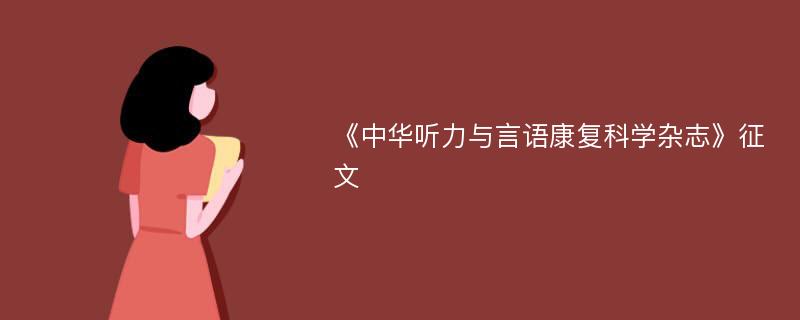 《中华听力与言语康复科学杂志》征文